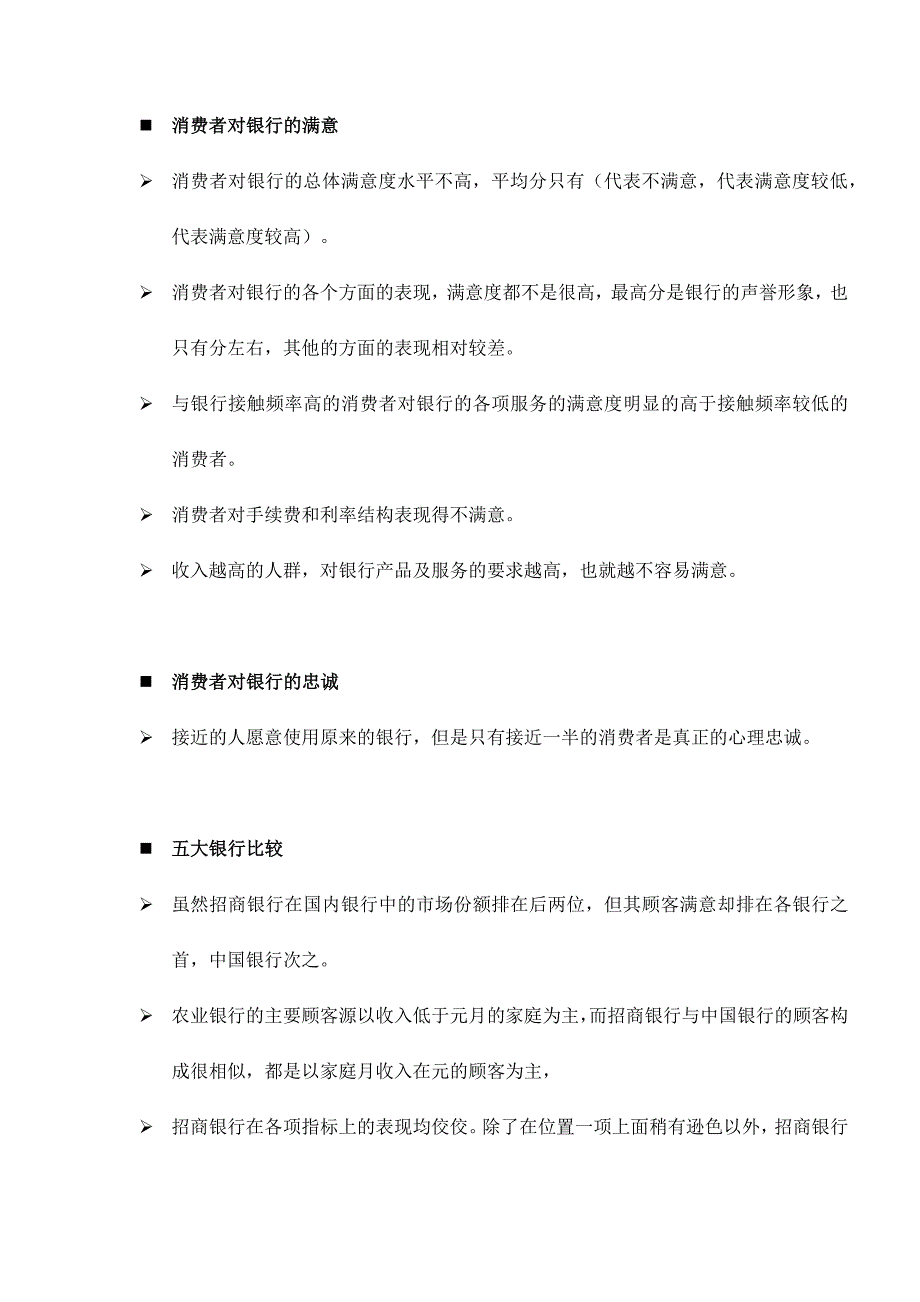 ■ 消费者对银行的满意

➢ 消费者对银行的总体满意度水平不高，平均分只有（代表不满意，代表满意度较低，代表满意度较高）。

➢ 消费者对银行的各个方面的表现，满意度都不是很高，最高分是银行的声誉形象，也只有分左右，其他的方面的表现相对较差。

➢ 与银行接触频率高的消费者对银行的各项服务的满意度明显的高于接触频率较低的消费者。

➢ 消费者对手续费和利率结构表现得不满意。

➢ 收入越高的人群，对银行产品及服务的要求越高，也就越不容易满意。

■ 消费者对银行的忠诚

➢ 接近的人愿意使用原来的银行，但是只有接近一半的消费者是真正的心理忠诚。

■ 五大银行比较

➢ 虽然招商银行在国内银行中的市场份额排在后两位，但其顾客满意却排在各银行之首，中国银行次之。

➢ 农业银行的主要顾客源以收入低于元月的家庭为主，而招商银行与中国银行的顾客构成很相似，都是以家庭月收入在元的顾客为主，

➢ 招商银行在各项指标上的表现均佼佼。除了在位置一项上面稍有逊色以外，招商银行